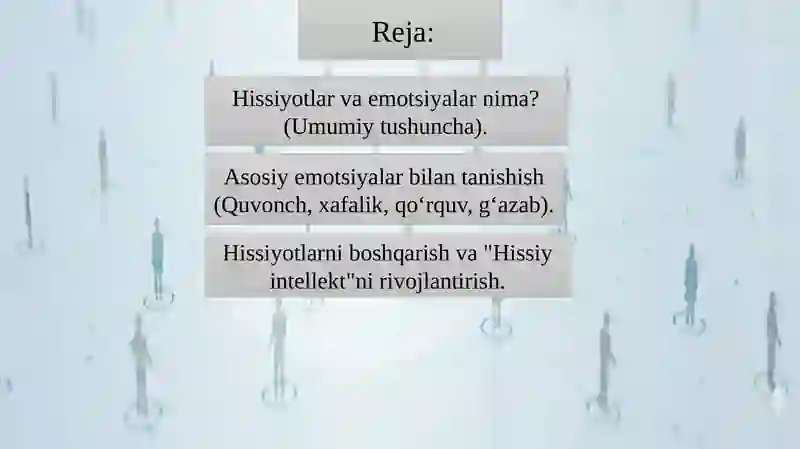 Reja:

Hissiyotlar va emotsiyalar nima? (Umumiy tushuncha).

Asosiy emotsiyalar bilan tanishish (Quvonch, xafalik, qo‘rquv, g‘azab).

Hissiyotlarni boshqarish va "Hissiy intellekt"ni rivojlantirish.